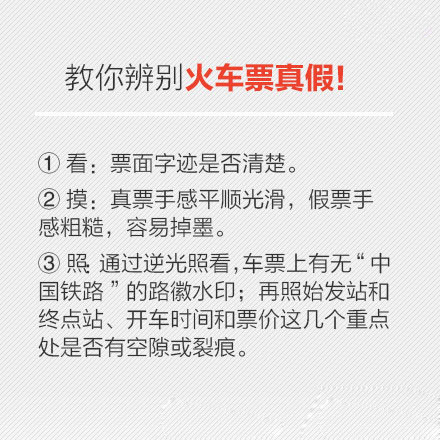 教你辨别火车票真假!

①看：票面字迹是否清楚。

②摸：真票手感平顺光滑，假票手感粗糙，容易掉墨。

③照：通过逆光照看，车票上有无“中国铁路”的路徽水印；再照始发站和终点站、开车时间和票价这几个重点处是否有空隙或裂痕。